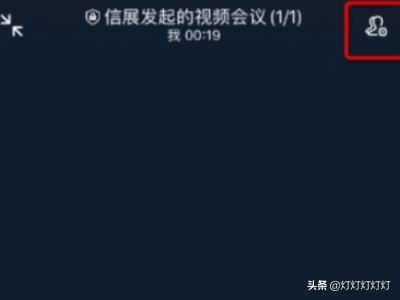 信展发起的视频会议 (1/1)
我 00:19

头条 @灯灯灯灯灯